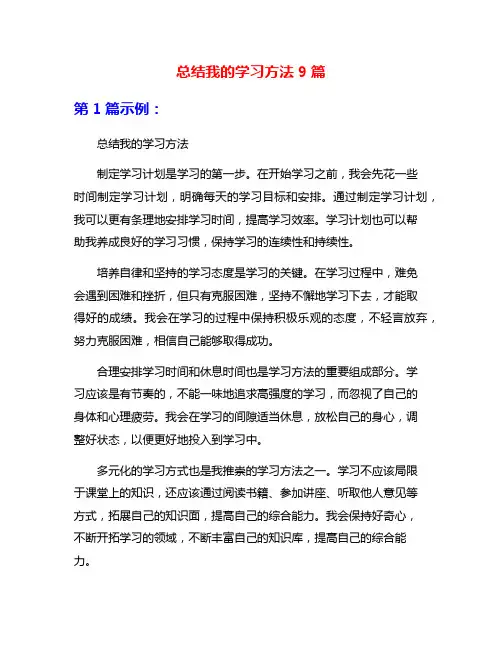 总结我的学习方法 9 篇

第 1 篇示例：

总结我的学习方法

制定学习计划是学习的第一步。在开始学习之前，我会先花一些时间制定学习计划，明确每天的学习目标和安排。通过制定学习计划，我可以更有条理地安排学习时间，提高学习效率。学习计划也可以帮助我养成良好的学习习惯，保持学习的连续性和持续性。

培养自律和坚持的学习态度是学习的关键。在学习过程中，难免会遇到困难和挫折，但只有克服困难，坚持不懈地学习下去，才能取得好的成绩。我会在学习的过程中保持积极乐观的态度，不轻言放弃，努力克服困难，相信自己能够取得成功。

合理安排学习时间和休息时间也是学习方法的重要组成部分。学习应该是有节奏的，不能一味地追求高强度的学习，而忽视了自己的身体和心理疲劳。我会在学习的间隙适当休息，放松自己的身心，调整好状态，以便更好地投入到学习中。

多元化的学习方式也是我推崇的学习方法之一。学习不应该局限于课堂上的知识，还应该通过阅读书籍、参加讲座、听取他人意见等方式，拓展自己的知识面，提高自己的综合能力。我会保持好奇心，不断开拓学习的领域，不断丰富自己的知识库，提高自己的综合能力。